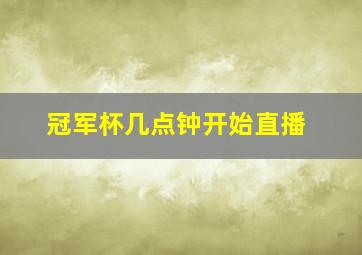 冠军杯几点钟开始直播